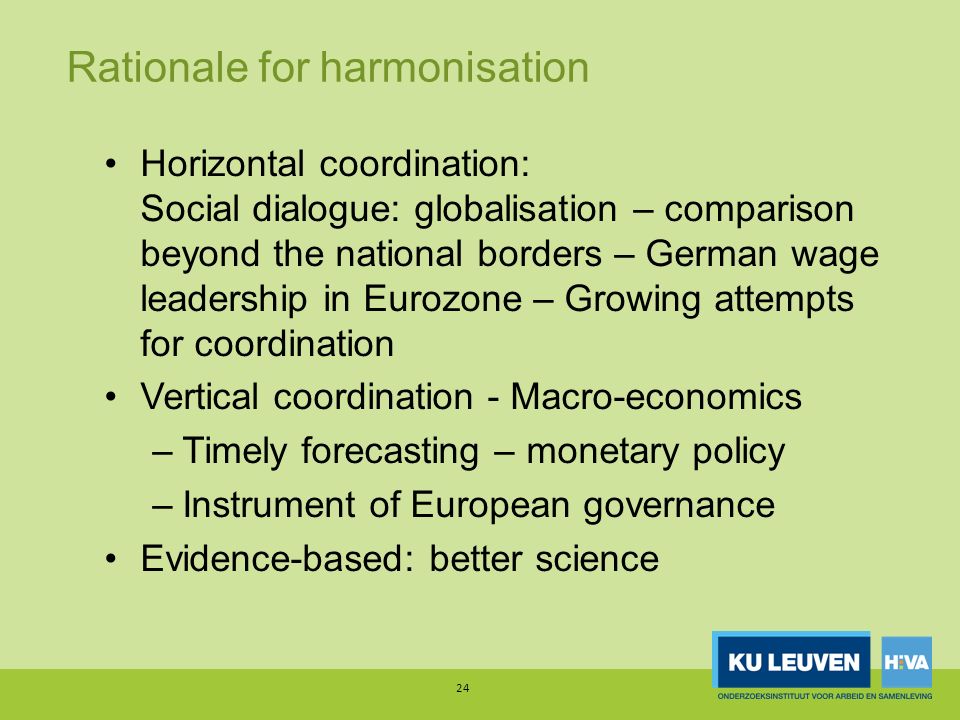 Rationale for harmonisation

• Horizontal coordination:
Social dialogue: globalisation – comparison beyond the national borders – German wage leadership in Eurozone – Growing attempts for coordination

• Vertical coordination - Macro-economics
– Timely forecasting – monetary policy
– Instrument of European governance

• Evidence-based: better science

24

KU LEUVEN HIVA
ONDERZOEKSINSTITUUT VOOR ARBEID EN SAMENLEVING